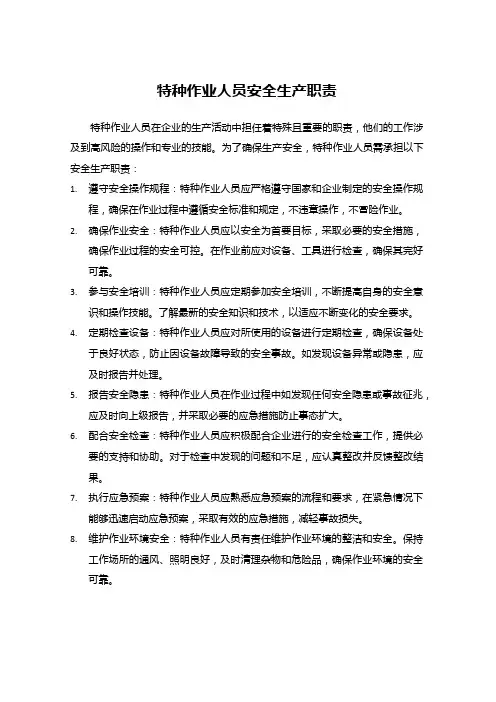 特种作业人员安全生产职责

特种作业人员在企业的生产活动中担任着特殊且重要的职责，他们的工作涉及到高风险的操作和专业的技能。为了确保生产安全，特种作业人员需承担以下安全生产职责：

1. 遵守安全操作规程：特种作业人员应严格遵守国家和企业制定的安全操作规程，确保在作业过程中遵循安全标准和规定，不违章操作，不冒险作业。

2. 确保作业安全：特种作业人员应以安全为首要目标，采取必要的安全措施，确保作业过程的安全可控。在作业前应对设备、工具进行检查，确保其完好可靠。

3. 参与安全培训：特种作业人员应定期参加安全培训，不断提高自身的安全意识和操作技能。了解最新的安全知识和技术，以适应不断变化的安全要求。

4. 定期检查设备：特种作业人员应对所使用的设备进行定期检查，确保设备处于良好状态，防止因设备故障导致的安全事故。如发现设备异常或隐患，应及时报告并处理。

5. 报告安全隐患：特种作业人员在作业过程中如发现任何安全隐患或事故征兆，应及时向上级报告，并采取必要的应急措施防止事态扩大。

6. 配合安全检查：特种作业人员应积极配合企业进行的安全检查工作，提供必要的支持和协助。对于检查中发现的问题和不足，应认真整改并反馈整改结果。

7. 执行应急预案：特种作业人员应熟悉应急预案的流程和要求，在紧急情况下能够迅速启动应急预案，采取有效的应急措施，减轻事故损失。

8. 维护作业环境安全：特种作业人员有责任维护作业环境的整洁和安全。保持工作场所的通风、照明良好，及时清理杂物和危险品，确保作业环境的安全可靠。